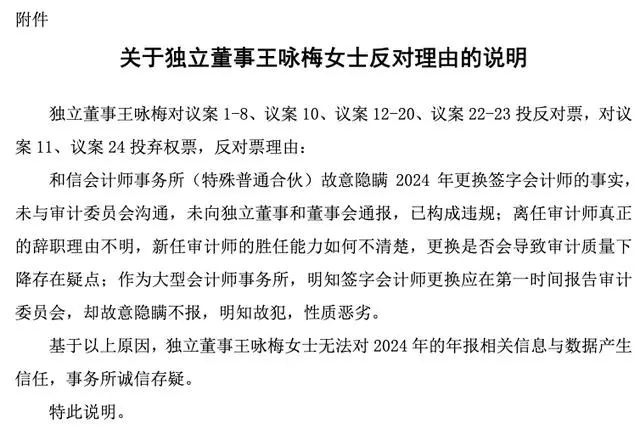 附件

关于独立董事王咏梅女士反对理由的说明

独立董事王咏梅对议案 1-8、议案 10、议案 12-20、议案 22-23 投反对票，对议案 11、议案 24 投弃权票，反对票理由：

和信会计师事务所（特殊普通合伙）故意隐瞒 2024 年更换签字会计师的事实，未与审计委员会沟通，未向独立董事和董事会通报，已构成违规；离任审计师真正的辞职理由不明，新任审计师的胜任能力如何不清楚，更换是否会导致审计质量下降存在疑点；作为大型会计师事务所，明知签字会计师更换应在第一时间报告审计委员会，却故意隐瞒不报，明知故犯，性质恶劣。

基于以上原因，独立董事王咏梅女士无法对 2024 年的年报相关信息与数据产生信任，事务所诚信存疑。

特此说明。